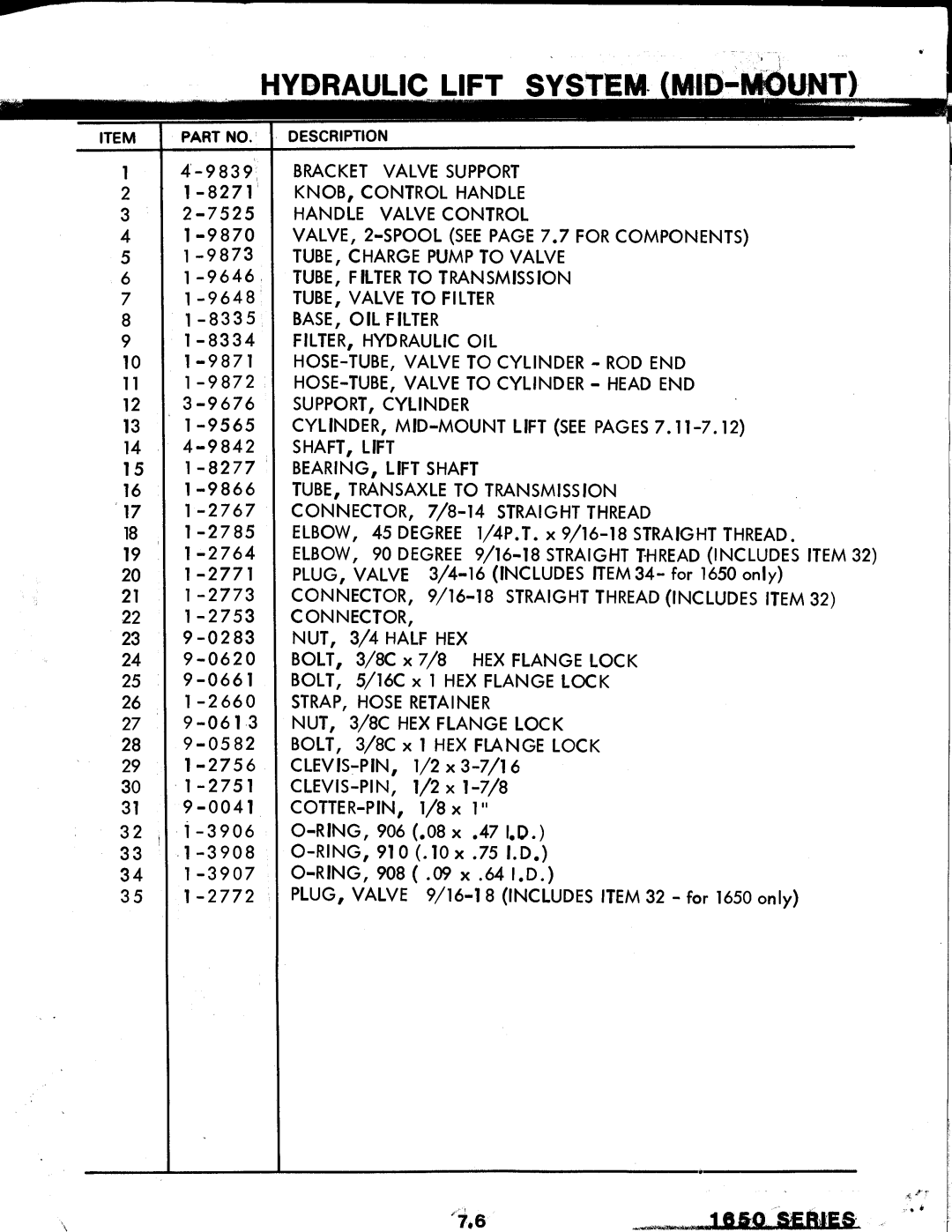 HYDRAULIC LIFT SYSTEM (MID-MOUNT)

| ITEM | PART NO. | DESCRIPTION |
|---|---|---|
| 1 | 4-9839 | BRACKET VALVE SUPPORT |
| 2 | 1-8271 | KNOB, CONTROL HANDLE |
| 3 | 2-7525 | HANDLE VALVE CONTROL |
| 4 | 1-9870 | VALVE, 2-SPOOL (SEE PAGE 7.7 FOR COMPONENTS) |
| 5 | 1-9873 | TUBE, CHARGE PUMP TO VALVE |
| 6 | 1-9646 | TUBE, FILTER TO TRANSMISSION |
| 7 | 1-9648 | TUBE, VALVE TO FILTER |
| 8 | 1-8335 | BASE, OIL FILTER |
| 9 | 1-8334 | FILTER, HYDRAULIC OIL |
| 10 | 1-9871 | HOSE-TUBE, VALVE TO CYLINDER - ROD END |
| 11 | 1-9872 | HOSE-TUBE, VALVE TO CYLINDER - HEAD END |
| 12 | 3-9676 | SUPPORT, CYLINDER |
| 13 | 1-9565 | CYLINDER, MID-MOUNT LIFT (SEE PAGES 7.11-7.12) |
| 14 | 4-9842 | SHAFT, LIFT |
| 15 | 1-8277 | BEARING, LIFT SHAFT |
| 16 | 1-9866 | TUBE, TRANSAXLE TO TRANSMISSION |
| 17 | 1-2767 | CONNECTOR, 7/8-14 STRAIGHT THREAD |
| 18 | 1-2785 | ELBOW, 45 DEGREE 1/4P.T. x 9/16-18 STRAIGHT THREAD. |
| 19 | 1-2764 | ELBOW, 90 DEGREE 9/16-18 STRAIGHT THREAD (INCLUDES ITEM 32) |
| 20 | 1-2771 | PLUG, VALVE 3/4-16 (INCLUDES ITEM 34- for 1650 only) |
| 21 | 1-2773 | CONNECTOR, 9/16-18 STRAIGHT THREAD (INCLUDES ITEM 32) |
| 22 | 1-2753 | CONNECTOR, |
| 23 | 9-0283 | NUT, 3/4 HALF HEX |
| 24 | 9-0620 | BOLT, 3/8C x 7/8 HEX FLANGE LOCK |
| 25 | 9-0661 | BOLT, 5/16C x 1 HEX FLANGE LOCK |
| 26 | 1-2660 | STRAP, HOSE RETAINER |
| 27 | 9-0613 | NUT, 3/8C HEX FLANGE LOCK |
| 28 | 9-0582 | BOLT, 3/8C x 1 HEX FLANGE LOCK |
| 29 | 1-2756 | CLEVIS-PIN, 1/2 x 3-7/16 |
| 30 | 1-2751 | CLEVIS-PIN, 1/2 x 1-7/8 |
| 31 | 9-0041 | COTTER-PIN, 1/8 x 1" |
| 32 | 1-3906 | O-RING, 906 (.08 x .47 I.D.) |
| 33 | 1-3908 | O-RING, 910 (.10 x .75 I.D.) |
| 34 | 1-3907 | O-RING, 908 ( .09 x .64 I.D.) |
| 35 | 1-2772 | PLUG, VALVE 9/16-18 (INCLUDES ITEM 32 - for 1650 only) |

7.6

1650 SERIES